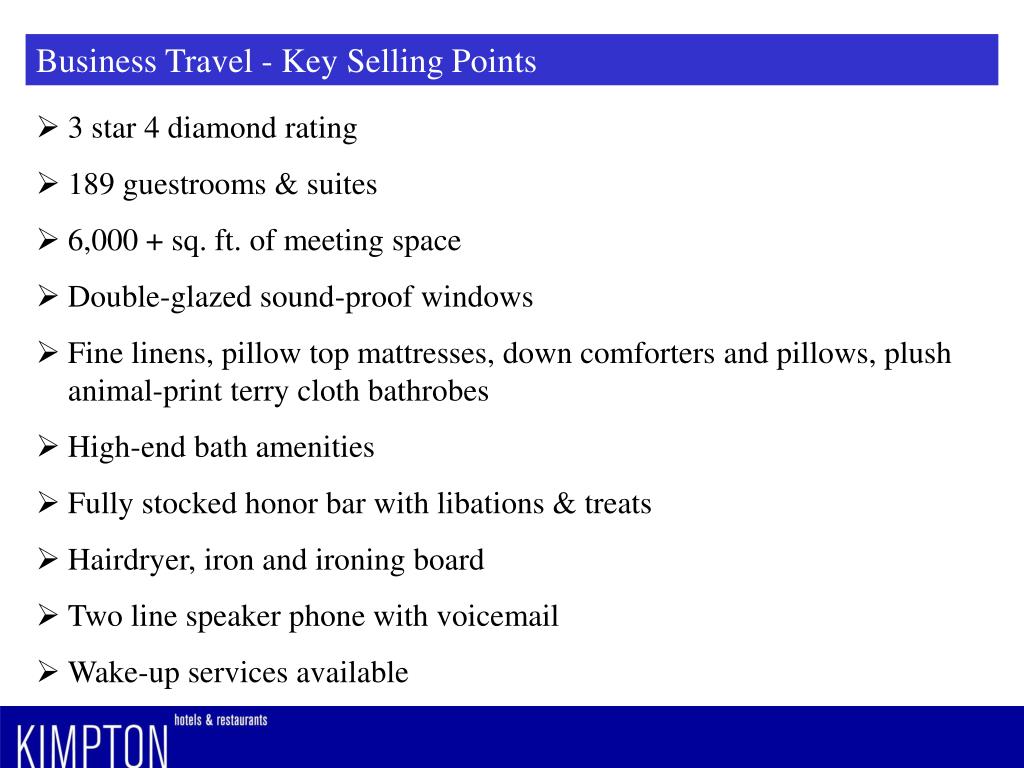 Business Travel - Key Selling Points

➢ 3 star 4 diamond rating

➢ 189 guestrooms & suites

➢ 6,000 + sq. ft. of meeting space

➢ Double-glazed sound-proof windows

➢ Fine linens, pillow top mattresses, down comforters and pillows, plush animal-print terry cloth bathrobes

➢ High-end bath amenities

➢ Fully stocked honor bar with libations & treats

➢ Hairdryer, iron and ironing board

➢ Two line speaker phone with voicemail

➢ Wake-up services available

KIMPTON hotels & restaurants